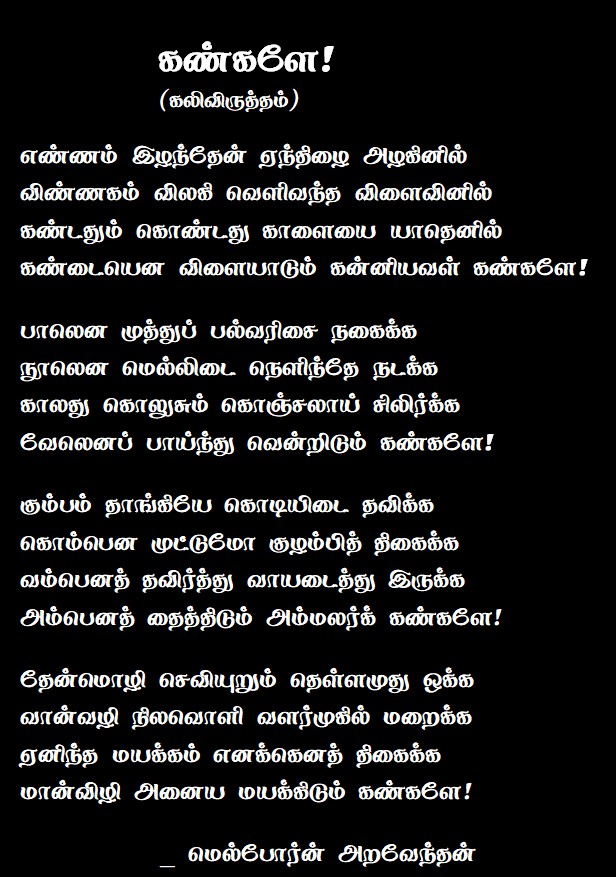 கண்களே!
(கலிவிருத்தம்)

எண்ணம் இழந்தேன் ஏந்திழை அழகினில்
விண்ணகம் விலகி வெளிவந்த விளைவினில்
கண்டதும் கொண்டது காளையை யாதெனில்
கண்டையென விளையாடும் கன்னியவள் கண்களே!

பாலென முத்துப் பல்வரிசை நகைக்க
நூலென மெல்லிடை நெளிந்தே நடக்க
காலது கொலுசும் கொஞ்சலாய் சிலிர்க்க
வேலெனப் பாய்ந்து வென்றிடும் கண்களே!

கும்பம் தாங்கியே கொடியிடை தவிக்க
கொம்பென முட்டுமோ குழம்பித் திகைக்க
வம்பெனத் தவிர்த்து வாயடைத்து இருக்க
அம்பெனத் தைத்திடும் அம்மலர்க் கண்களே!

தேன்மொழி செவியுறும் தெள்ளமுது ஒக்க
வான்வழி நிலவொளி வளர்முகில் மறைக்க
ஏனிந்த மயக்கம் எனக்கெனத் திகைக்க
மான்விழி அனைய மயக்கிடும் கண்களே!

_ மெல்போர்ன் அறவேந்தன்